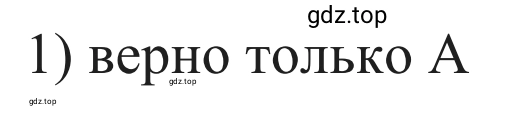 gdz.top
1) верно только А
gdz.top
gdz.top